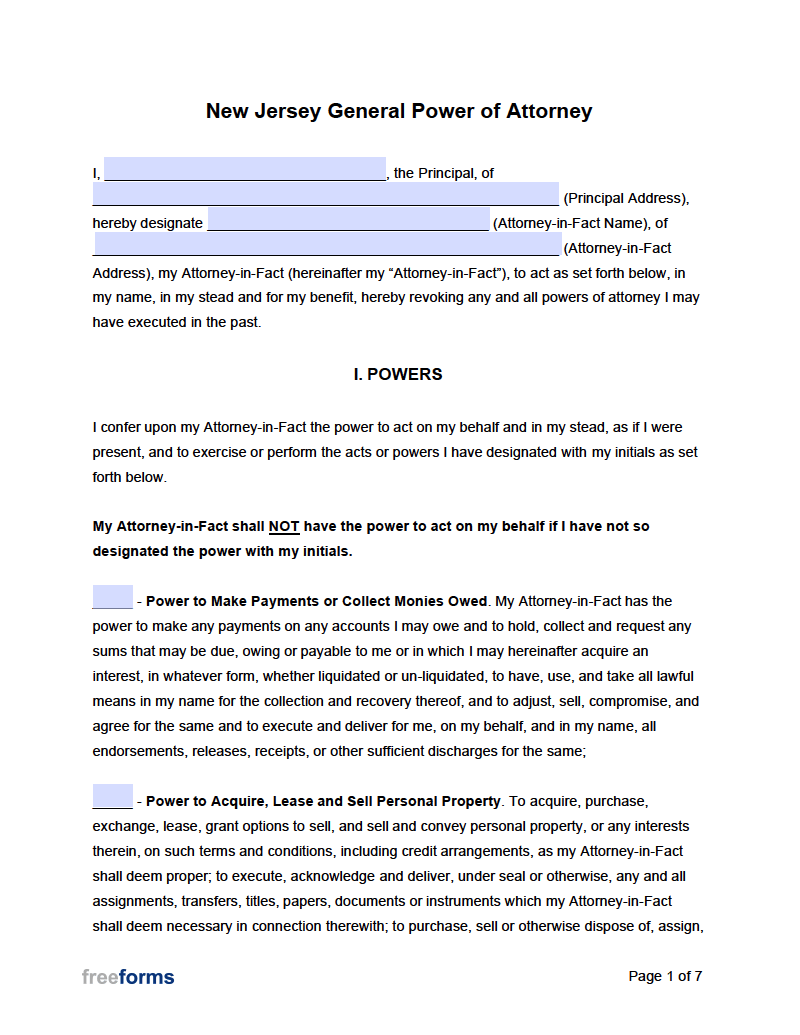 New Jersey General Power of Attorney

I, ____, the Principal, of ____ (Principal Address), hereby designate ____ (Attorney-in-Fact Name), of ____ (Attorney-in-Fact Address), my Attorney-in-Fact (hereinafter my "Attorney-in-Fact"), to act as set forth below, in my name, in my stead and for my benefit, hereby revoking any and all powers of attorney I may have executed in the past.

I. POWERS

I confer upon my Attorney-in-Fact the power to act on my behalf and in my stead, as if I were present, and to exercise or perform the acts or powers I have designated with my initials as set forth below.

My Attorney-in-Fact shall NOT have the power to act on my behalf if I have not so designated the power with my initials.

____ - Power to Make Payments or Collect Monies Owed. My Attorney-in-Fact has the power to make any payments on any accounts I may owe and to hold, collect and request any sums that may be due, owing or payable to me or in which I may hereinafter acquire an interest, in whatever form, whether liquidated or un-liquidated, to have, use, and take all lawful means in my name for the collection and recovery thereof, and to adjust, sell, compromise, and agree for the same and to execute and deliver for me, on my behalf, and in my name, all endorsements, releases, receipts, or other sufficient discharges for the same;

____ - Power to Acquire, Lease and Sell Personal Property. To acquire, purchase, exchange, lease, grant options to sell, and sell and convey personal property, or any interests therein, on such terms and conditions, including credit arrangements, as my Attorney-in-Fact shall deem proper; to execute, acknowledge and deliver, under seal or otherwise, any and all assignments, transfers, titles, papers, documents or instruments which my Attorney-in-Fact shall deem necessary in connection therewith; to purchase, sell or otherwise dispose of, assign,

freeforms

Page 1 of 7